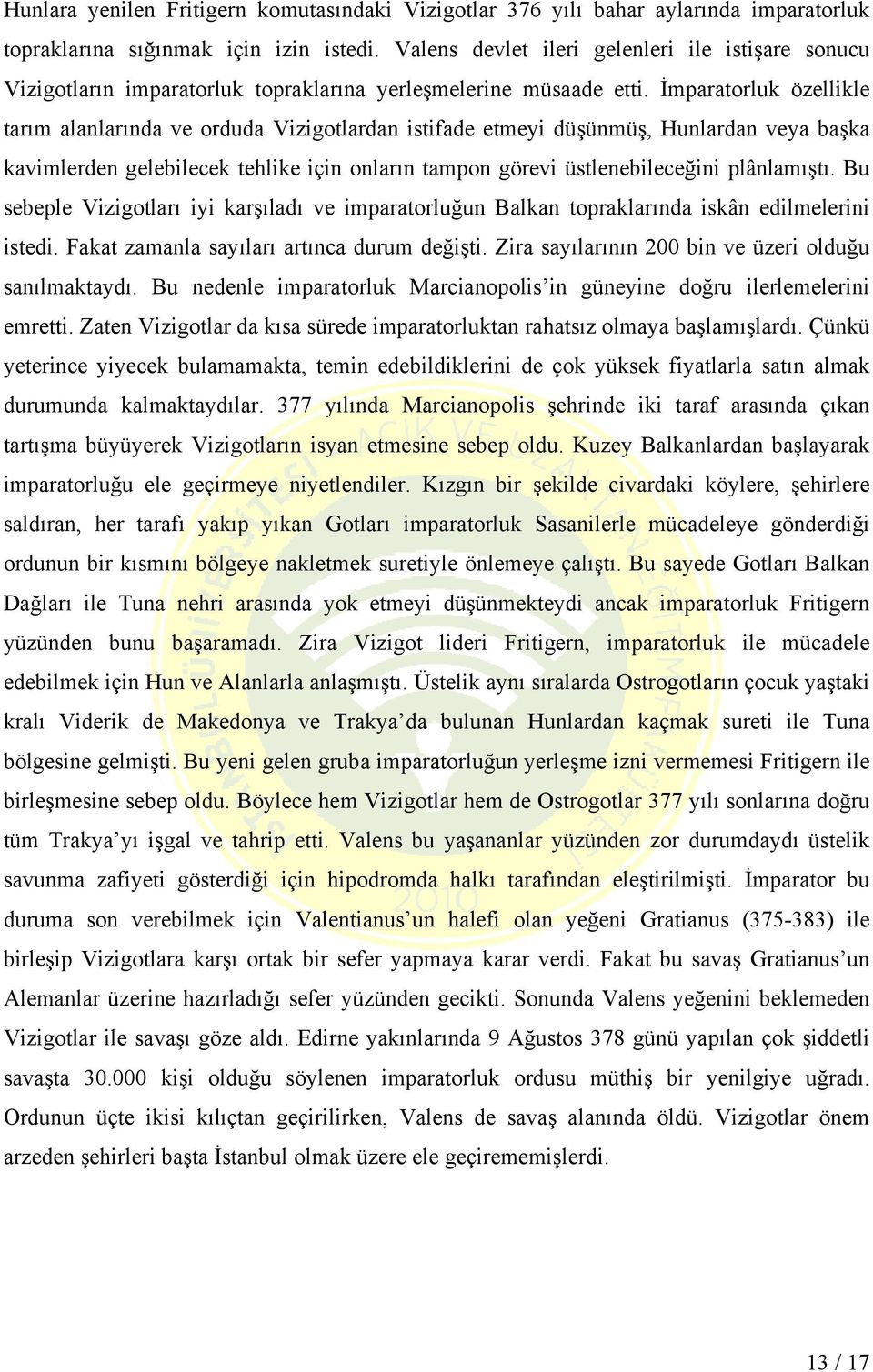 Hunlara yenilen Fritigern komutasındaki Vizigotlar 376 yılı bahar aylarında imparatorluk topraklarına sığınmak için izin istedi. Valens devlet ileri gelenleri ile istişare sonucu Vizigotların imparatorluk topraklarına yerleşmelerine müsaade etti. İmparatorluk özellikle tarım alanlarında ve orduda Vizigotlardan istifade etmeyi düşünmüş, Hunlardan veya başka kavimlerden gelebilecek tehlike için onların tampon görevi üstlenebileceğini plânlamıştı. Bu sebeple Vizigotları iyi karşıladı ve imparatorluğun Balkan topraklarında iskân edilmelerini istedi. Fakat zamanla sayıları artınca durum değişti. Zira sayılarının 200 bin ve üzeri olduğu sanılmaktaydı. Bu nedenle imparatorluk Marcianopolis'in güneyine doğru ilerlemelerini emretti. Zaten Vizigotlar da kısa sürede imparatorluktan rahatsız olmaya başlamışlardı. Çünkü yeterince yiyecek bulamamakta, temin edebildiklerini de çok yüksek fiyatlarla satın almak durumunda kalmaktaydılar. 377 yılında Marcianopolis şehrinde iki taraf arasında çıkan tartışma büyüyerek Vizigotların isyan etmesine sebep oldu. Kuzey Balkanlardan başlayarak imparatorluğu ele geçirmeye niyetlendiler. Kızgın bir şekilde civardaki köylere, şehirlere saldıran, her tarafı yakıp yıkan Gotları imparatorluk Sasanilerle mücadeleye gönderdiği ordunun bir kısmını bölgeye nakletmek suretiyle önlemeye çalıştı. Bu sayede Gotları Balkan Dağları ile Tuna nehri arasında yok etmeyi düşünmekteydi ancak imparatorluk Fritigern yüzünden bunu başaramadı. Zira Vizigot lideri Fritigern, imparatorluk ile mücadele edebilmek için Hun ve Alanlarla anlaşmıştı. Üstelik aynı sıralarda Ostrogotların çocuk yaştaki kralı Viderik de Makedonya ve Trakya'da bulunan Hunlardan kaçmak sureti ile Tuna bölgesine gelmişti. Bu yeni gelen gruba imparatorluğun yerleşme izni vermemesi Fritigern ile birleşmesine sebep oldu. Böylece hem Vizigotlar hem de Ostrogotlar 377 yılı sonlarına doğru tüm Trakya'yı işgal ve tahrip etti. Valens bu yaşananlar yüzünden zor durumdaydı üstelik savunma zafiyeti gösterdiği için hipodromda halkı tarafından eleştirilmişti. İmparator bu duruma son verebilmek için Valentianus'un halefi olan yeğeni Gratianus (375-383) ile birleşip Vizigotlara karşı ortak bir sefer yapmaya karar verdi. Fakat bu savaş Gratianus'un Alemanlar üzerine hazırladığı sefer yüzünden gecikti. Sonunda Valens yeğenini beklemeden Vizigotlar ile savaşı göze aldı. Edirne yakınlarında 9 Ağustos 378 günü yapılan çok şiddetli savaşta 30.000 kişi olduğu söylenen imparatorluk ordusu müthiş bir yenilgiye uğradı. Ordunun üçte ikisi kılıçtan geçirilirken, Valens de savaş alanında öldü. Vizigotlar önem arzeden şehirleri başta İstanbul olmak üzere ele geçirememişlerdi.

13 / 17